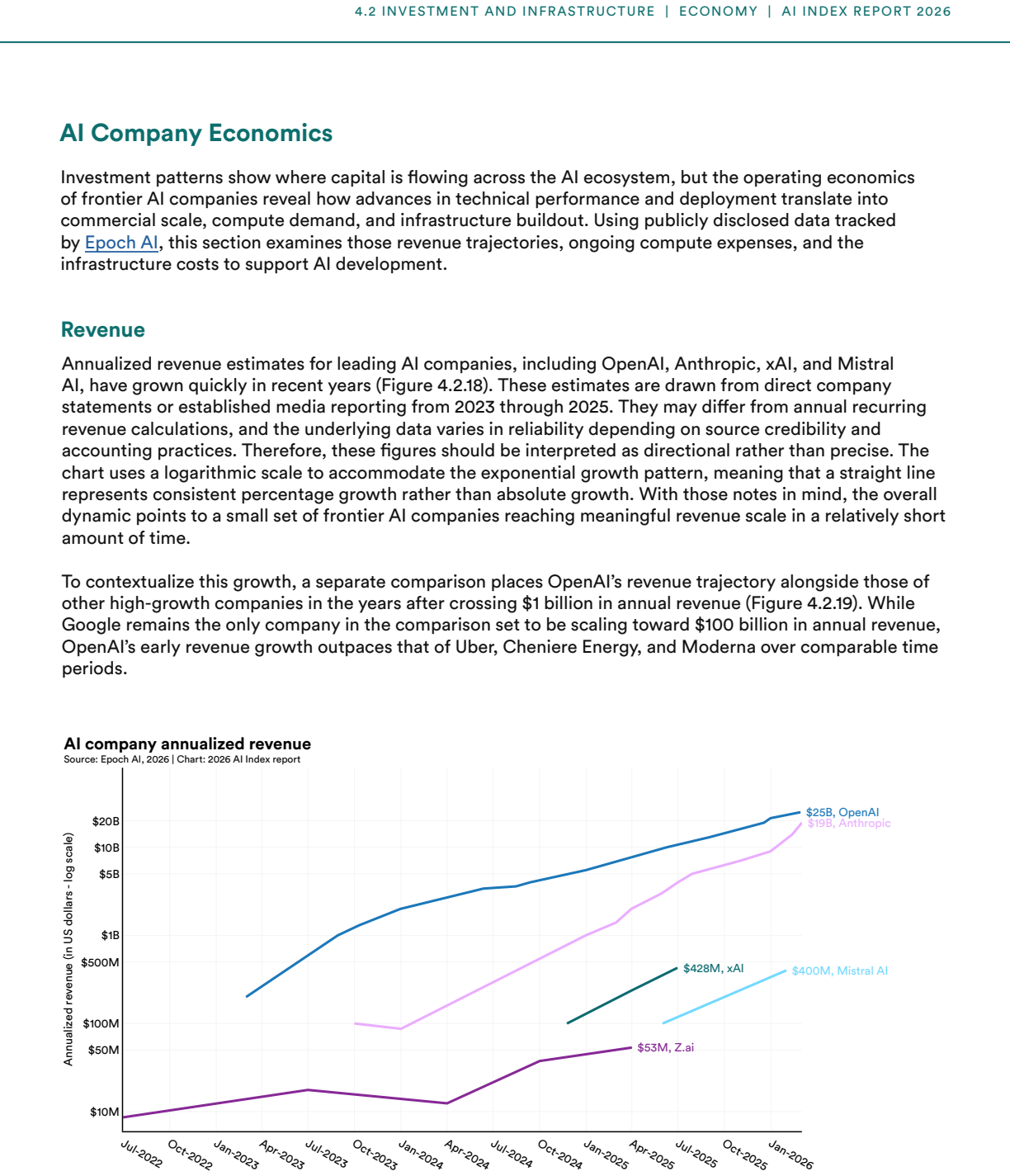 4.2 INVESTMENT AND INFRASTRUCTURE | ECONOMY | AI INDEX REPORT 2026

AI Company Economics

Investment patterns show where capital is flowing across the AI ecosystem, but the operating economics of frontier AI companies reveal how advances in technical performance and deployment translate into commercial scale, compute demand, and infrastructure buildout. Using publicly disclosed data tracked by Epoch AI, this section examines those revenue trajectories, ongoing compute expenses, and the infrastructure costs to support AI development.

Revenue

Annualized revenue estimates for leading AI companies, including OpenAI, Anthropic, xAI, and Mistral AI, have grown quickly in recent years (Figure 4.2.18). These estimates are drawn from direct company statements or established media reporting from 2023 through 2025. They may differ from annual recurring revenue calculations, and the underlying data varies in reliability depending on source credibility and accounting practices. Therefore, these figures should be interpreted as directional rather than precise. The chart uses a logarithmic scale to accommodate the exponential growth pattern, meaning that a straight line represents consistent percentage growth rather than absolute growth. With those notes in mind, the overall dynamic points to a small set of frontier AI companies reaching meaningful revenue scale in a relatively short amount of time.

To contextualize this growth, a separate comparison places OpenAI's revenue trajectory alongside those of other high-growth companies in the years after crossing $1 billion in annual revenue (Figure 4.2.19). While Google remains the only company in the comparison set to be scaling toward $100 billion in annual revenue, OpenAI's early revenue growth outpaces that of Uber, Cheniere Energy, and Moderna over comparable time periods.

AI company annualized revenue
Source: Epoch AI, 2026 | Chart: 2026 AI Index report

Annualized revenue (in US dollars - log scale)

$20B
$10B
$5B
$1B
$500M
$100M
$50M
$10M

$25B, OpenAI
$19B, Anthropic
$428M, xAI
$400M, Mistral AI
$53M, Z.ai

Jul-2022 Oct-2022 Jan-2023 Apr-2023 Jul-2023 Oct-2023 Jan-2024 Apr-2024 Jul-2024 Oct-2024 Jan-2025 Apr-2025 Jul-2025 Oct-2025 Jan-2026